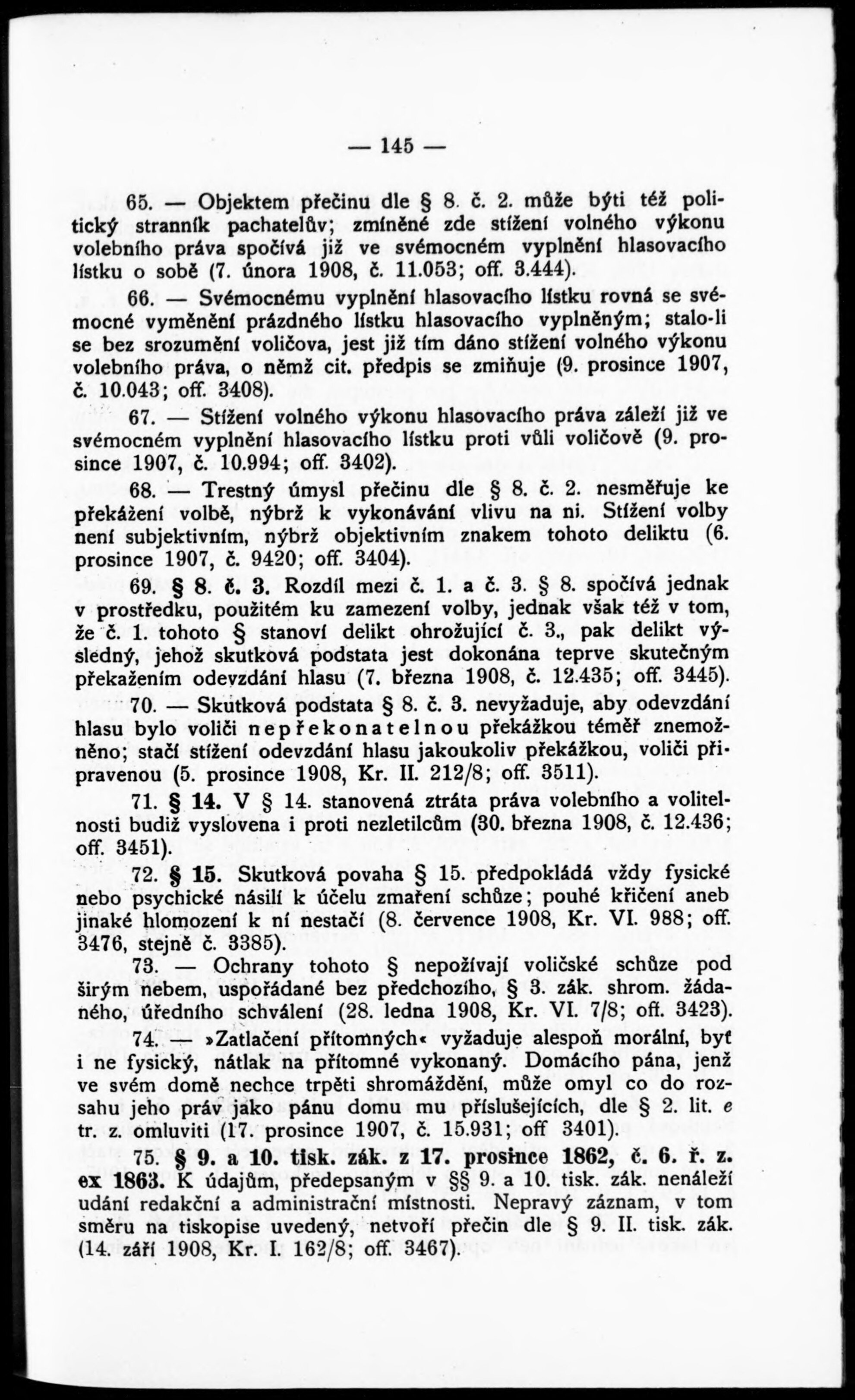 — 145 —

65. — Objektem přečinu dle § 8. č. 2. může býti též politický stranník pachatelův; zmíněné zde stížení volného výkonu volebního práva spočívá již ve svémocném vyplnění hlasovacího lístku o sobě (7. února 1908, č. 11.053; off. 3.444).

66. — Svémocnému vyplnění hlasovacího lístku rovná se svémocné vyměnění prázdného lístku hlasovacího vyplněným; stalo-li se bez srozumění voličova, jest již tím dáno stížení volného výkonu volebního práva, o němž cit. předpis se zmiňuje (9. prosince 1907, č. 10.043; off. 3408).

67. — Stížení volného výkonu hlasovacího práva záleží již ve svémocném vyplnění hlasovacího lístku proti vůli voličově (9. prosince 1907, č. 10.994; off. 3402).

68. — Trestný úmysl přečinu dle § 8. č. 2. nesměřuje ke překážení volbě, nýbrž k vykonávání vlivu na ni. Stížení volby není subjektivním, nýbrž objektivním znakem tohoto deliktu (6. prosince 1907, č. 9420; off. 3404).

69. § 8. č. 3. Rozdíl mezi č. 1. a č. 3. § 8. spočívá jednak v prostředku, použitém ku zamezení volby, jednak však též v tom, že č. 1. tohoto § stanoví delikt ohrožující č. 3., pak delikt výsledný, jehož skutková podstata jest dokonána teprve skutečným překažením odevzdání hlasu (7. března 1908, č. 12.435; off. 3445).

70. — Skutková podstata § 8. č. 3. nevyžaduje, aby odevzdání hlasu bylo voliči nepřekonatelnou překážkou téměř znemožněno; stačí stížení odevzdání hlasu jakoukoliv překážkou, voliči připravenou (5. prosince 1908, Kr. II. 212/8; off. 3511).

71. § 14. V § 14. stanovená ztráta práva volebního a volitelnosti budiž vyslovena i proti nezletilcům (30. března 1908, č. 12.436; off. 3451).

72. § 15. Skutková povaha § 15. předpokládá vždy fysické nebo psychické násilí k účelu zmaření schůze; pouhé křičení aneb jinaké hlomození k ní nestačí (8. července 1908, Kr. VI. 988; off. 3476, stejně č. 3385).

73. — Ochrany tohoto § nepožívají voličské schůze pod širým nebem, uspořádané bez předchozího, § 3. zák. shrom. žádaného, úředního schválení (28. ledna 1908, Kr. VI. 7/8; off. 3423).

74. — »Zatlačení přítomných« vyžaduje alespoň morální, byť i ne fysický, nátlak na přítomné vykonaný. Domácího pána, jenž ve svém domě nechce trpěti shromáždění, může omyl co do rozsahu jeho práv jako pánu domu mu příslušejících, dle § 2. lit. e tr. z. omluviti (17. prosince 1907, č. 15.931; off 3401).

75. § 9. a 10. tisk. zák. z 17. prosince 1862, č. 6. ř. z. ex 1863. K údajům, předepsaným v §§ 9. a 10. tisk. zák. nenáleží udání redakční a administrační místnosti. Nepravý záznam, v tom směru na tiskopise uvedený, netvoří přečin dle § 9. II. tisk. zák. (14. září 1908, Kr. I. 162/8; off. 3467).